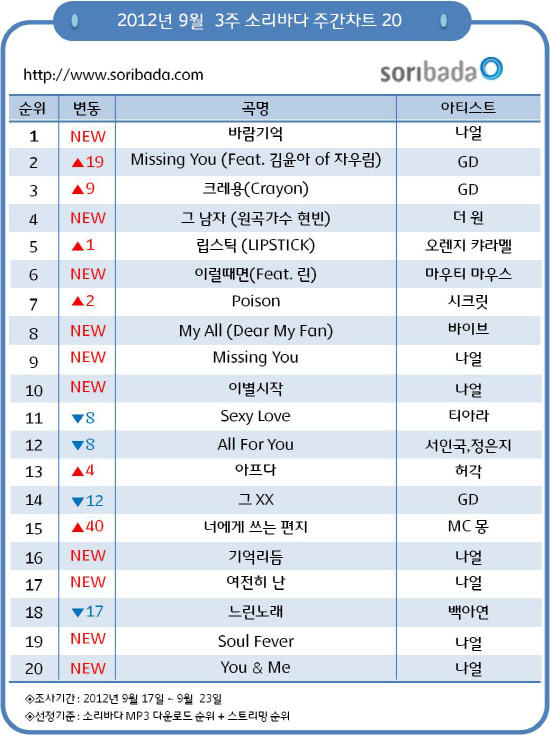 2012년 9월 3주 소리바다 주간차트 20

http://www.soribada.com

soribada

| 순위 | 변동 | 곡명 | 아티스트 |
|---|---|---|---|
| 1 | NEW | 바람기억 | 나얼 |
| 2 | ▲19 | Missing You (Feat. 김윤아 of 자우림) | GD |
| 3 | ▲9 | 크레용(Crayon) | GD |
| 4 | NEW | 그 남자 (원곡가수 현빈) | 더 원 |
| 5 | ▲1 | 립스틱 (LIPSTICK) | 오렌지 캬라멜 |
| 6 | NEW | 이럴때면(Feat. 린) | 마우티 마우스 |
| 7 | ▲2 | Poison | 시크릿 |
| 8 | NEW | My All (Dear My Fan) | 바이브 |
| 9 | NEW | Missing You | 나얼 |
| 10 | NEW | 이별시작 | 나얼 |
| 11 | ▼8 | Sexy Love | 티아라 |
| 12 | ▼8 | All For You | 서인국,정은지 |
| 13 | ▲4 | 아프다 | 허각 |
| 14 | ▼12 | 그 XX | GD |
| 15 | ▲40 | 너에게 쓰는 편지 | MC 몽 |
| 16 | NEW | 기억리듬 | 나얼 |
| 17 | NEW | 여전히 난 | 나얼 |
| 18 | ▼17 | 느린노래 | 백아연 |
| 19 | NEW | Soul Fever | 나얼 |
| 20 | NEW | You & Me | 나얼 |

◈조사기간 : 2012년 9월 17일 ~ 9월 23일
◈선정기준 : 소리바다 MP3 다운로드 순위 + 스트리밍 순위